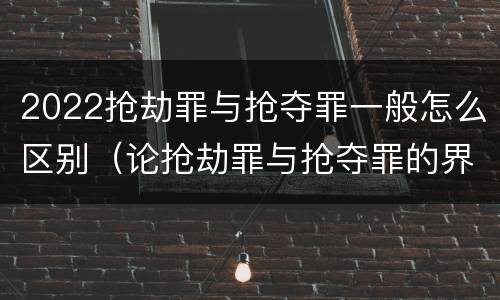 2022抢劫罪与抢夺罪一般怎么区别（论抢劫罪与抢夺罪的界